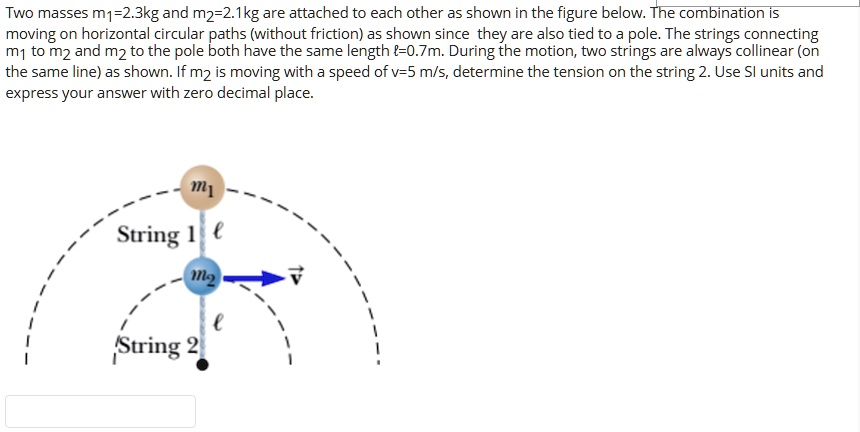 Two masses $m_1$=2.3kg and $m_2$=2.1kg are attached to each other as shown in the figure below. The combination is moving on horizontal circular paths (without friction) as shown since they are also tied to a pole. The strings connecting $m_1$ to $m_2$ and $m_2$ to the pole both have the same length $\ell$=0.7m. During the motion, two strings are always collinear (on the same line) as shown. If $m_2$ is moving with a speed of v=5 m/s, determine the tension on the string 2. Use SI units and express your answer with zero decimal place.

$m_1$

String 1 $\ell$

$m_2$ $\vec{v}$

$\ell$

String 2